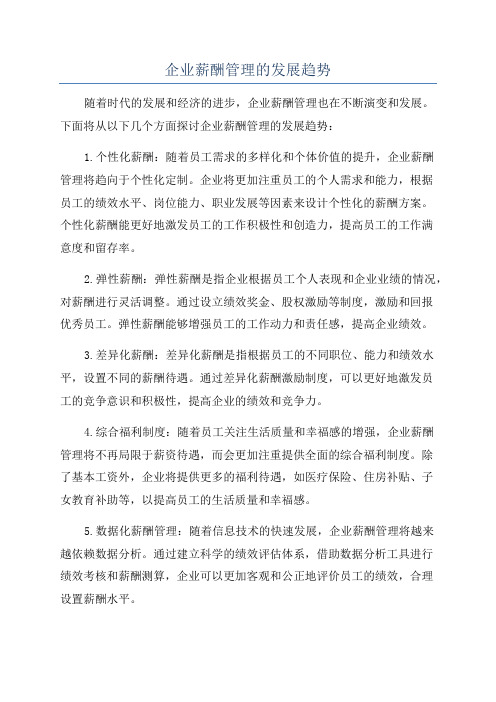 企业薪酬管理的发展趋势

随着时代的发展和经济的进步，企业薪酬管理也在不断演变和发展。下面将从以下几个方面探讨企业薪酬管理的发展趋势：

1.个性化薪酬：随着员工需求的多样化和个体价值的提升，企业薪酬管理将趋向于个性化定制。企业将更加注重员工的个人需求和能力，根据员工的绩效水平、岗位能力、职业发展等因素来设计个性化的薪酬方案。个性化薪酬能更好地激发员工的工作积极性和创造力，提高员工的工作满意度和留存率。

2.弹性薪酬：弹性薪酬是指企业根据员工个人表现和企业业绩的情况，对薪酬进行灵活调整。通过设立绩效奖金、股权激励等制度，激励和回报优秀员工。弹性薪酬能够增强员工的工作动力和责任感，提高企业绩效。

3.差异化薪酬：差异化薪酬是指根据员工的不同职位、能力和绩效水平，设置不同的薪酬待遇。通过差异化薪酬激励制度，可以更好地激发员工的竞争意识和积极性，提高企业的绩效和竞争力。

4.综合福利制度：随着员工关注生活质量和幸福感的增强，企业薪酬管理将不再局限于薪资待遇，而会更加注重提供全面的综合福利制度。除了基本工资外，企业将提供更多的福利待遇，如医疗保险、住房补贴、子女教育补助等，以提高员工的生活质量和幸福感。

5.数据化薪酬管理：随着信息技术的快速发展，企业薪酬管理将越来越依赖数据分析。通过建立科学的绩效评估体系，借助数据分析工具进行绩效考核和薪酬测算，企业可以更加客观和公正地评价员工的绩效，合理设置薪酬水平。